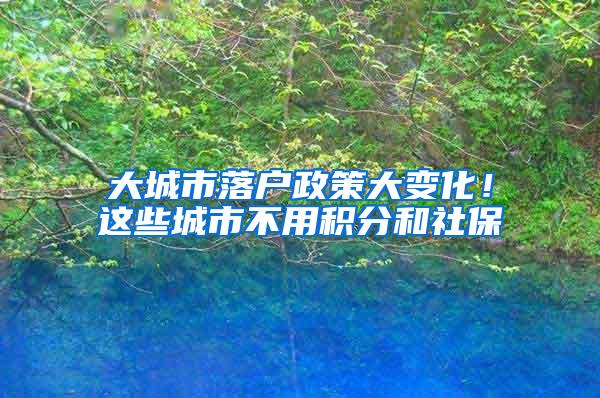 大城市落户政策大变化！
这些城市不用积分和社保